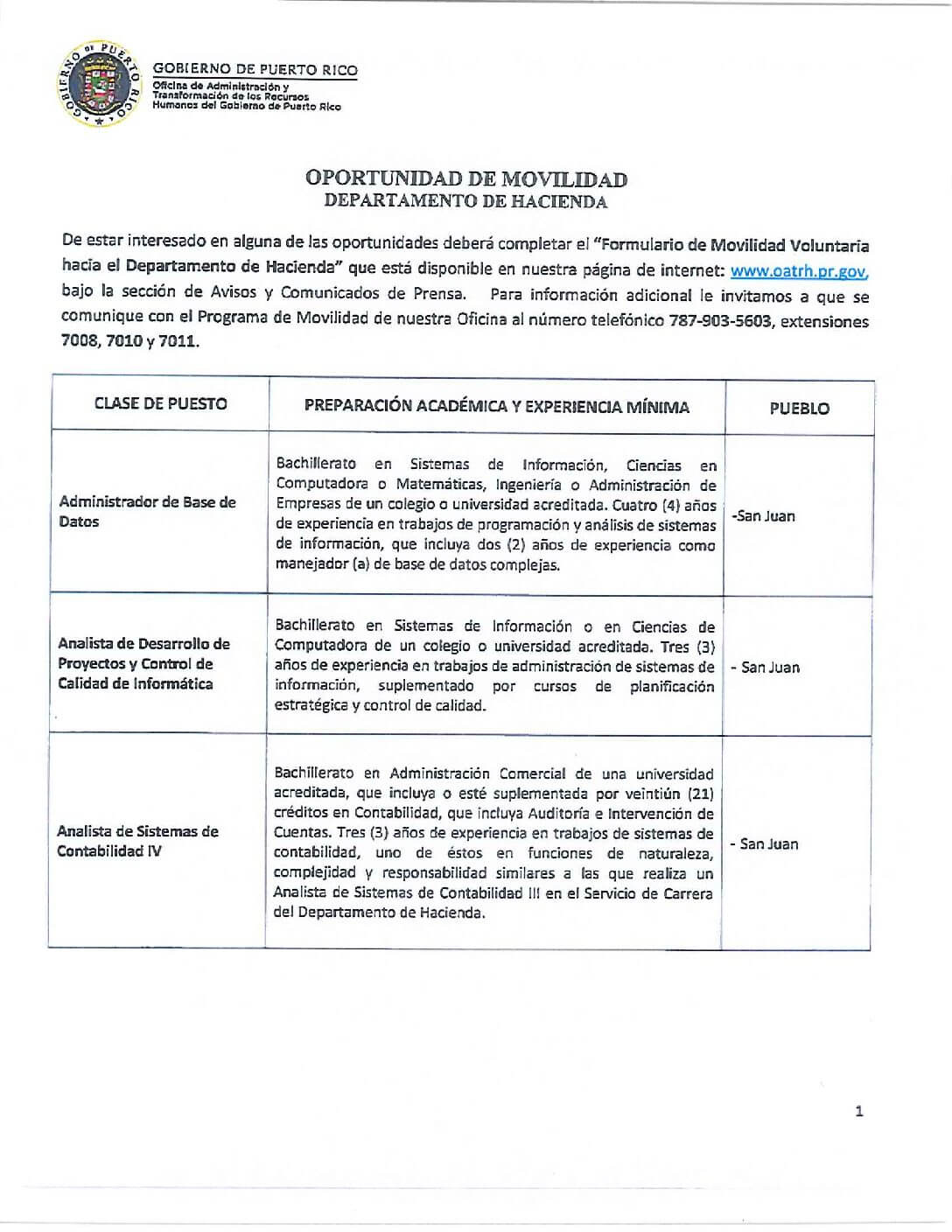 GOBIERNO DE PUERTO RICO
GOBIERNO DE PUERTO RICO
Oficina de Administración y Transformación de los Recursos Humanos del Gobierno de Puerto Rico

OPORTUNIDAD DE MOVILIDAD
DEPARTAMENTO DE HACIENDA

De estar interesado en alguna de las oportunidades deberá completar el "Formulario de Movilidad Voluntaria hacia el Departamento de Hacienda" que está disponible en nuestra página de internet: www.oatrh.pr.gov, bajo la sección de Avisos y Comunicados de Prensa. Para información adicional le invitamos a que se comunique con el Programa de Movilidad de nuestra Oficina al número telefónico 787-903-5603, extensiones 7008, 7010 y 7011.

| CLASE DE PUESTO | PREPARACIÓN ACADÉMICA Y EXPERIENCIA MÍNIMA | PUEBLO |
|---|---|---|
| Administrador de Base de Datos | Bachillerato en Sistemas de Información, Ciencias en Computadora o Matemáticas, Ingeniería o Administración de Empresas de un colegio o universidad acreditada. Cuatro (4) años de experiencia en trabajos de programación y análisis de sistemas de información, que incluya dos (2) años de experiencia como manejador (a) de base de datos complejas. | -San Juan |
| Analista de Desarrollo de Proyectos y Control de Calidad de Informática | Bachillerato en Sistemas de Información o en Ciencias de Computadora de un colegio o universidad acreditada. Tres (3) años de experiencia en trabajos de administración de sistemas de información, suplementado por cursos de planificación estratégica y control de calidad. | - San Juan |
| Analista de Sistemas de Contabilidad IV | Bachillerato en Administración Comercial de una universidad acreditada, que incluya o esté suplementada por veintiún (21) créditos en Contabilidad, que incluya Auditoría e Intervención de Cuentas. Tres (3) años de experiencia en trabajos de sistemas de contabilidad, uno de éstos en funciones de naturaleza, complejidad y responsabilidad similares a las que realiza un Analista de Sistemas de Contabilidad III en el Servicio de Carrera del Departamento de Hacienda. | - San Juan |

1